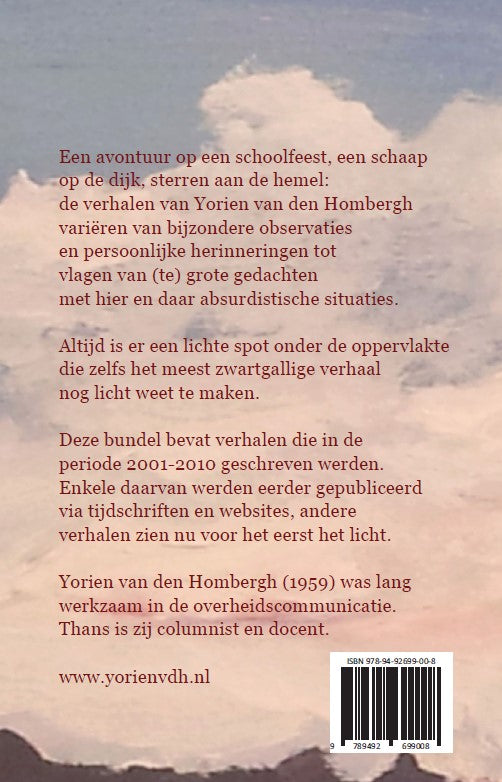 Een avontuur op een schoolfeest, een schaap op de dijk, sterren aan de hemel: de verhalen van Yorien van den Hombergh variëren van bijzondere observaties en persoonlijke herinneringen tot vlagen van (te) grote gedachten met hier en daar absurdistische situaties.

Altijd is er een lichte spot onder de oppervlakte die zelfs het meest zwartgallige verhaal nog licht weet te maken.

Deze bundel bevat verhalen die in de periode 2001-2010 geschreven werden. Enkele daarvan werden eerder gepubliceerd via tijdschriften en websites, andere verhalen zien nu voor het eerst het licht.

Yorien van den Hombergh (1959) was lang werkzaam in de overheidscommunicatie. Thans is zij columnist en docent.

www.yorienvdh.nl

ISBN 978-94-92699-00-8

9 789492 699008